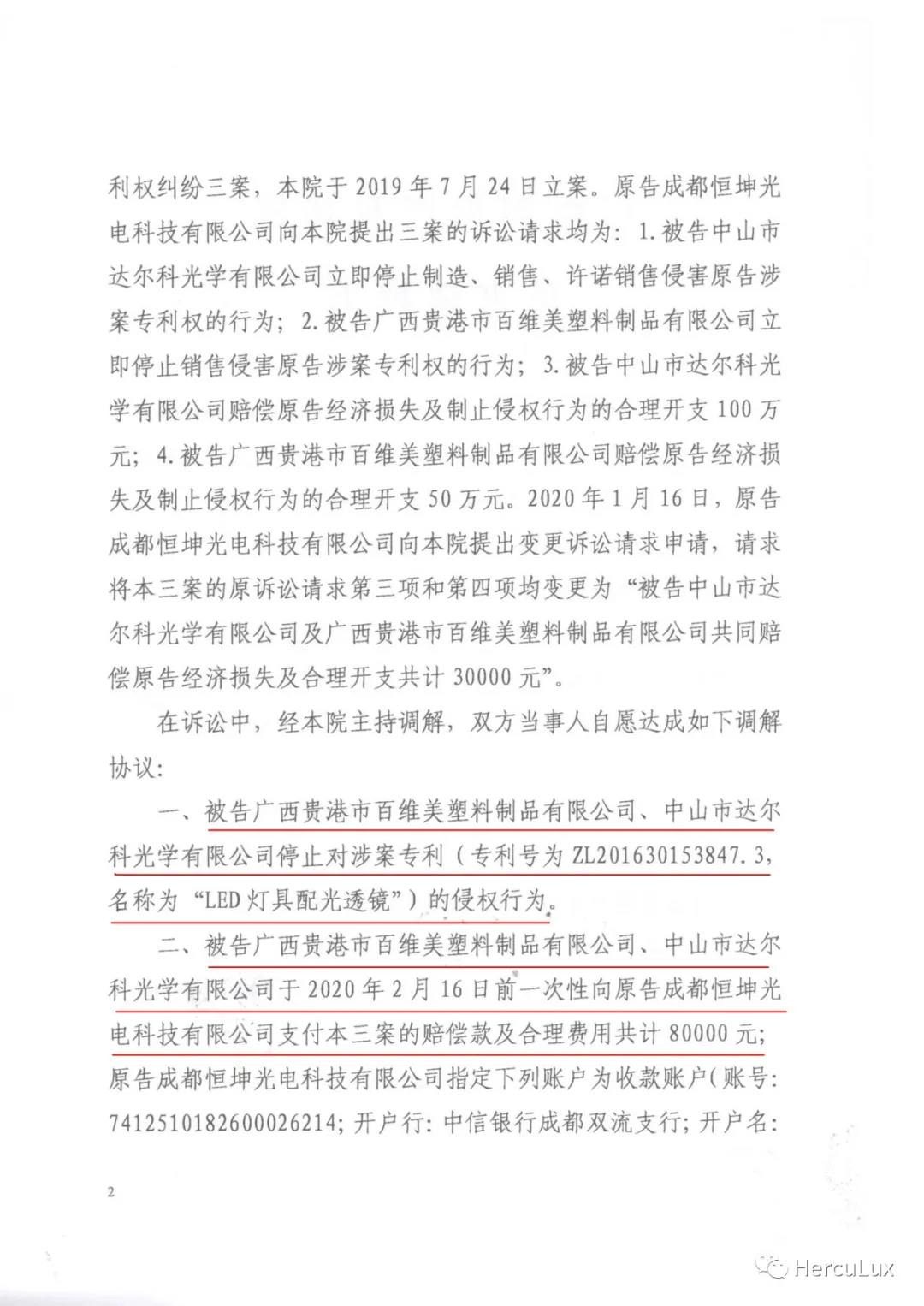 利权纠纷三案，本院于 2019 年 7 月 24 日立案。原告成都恒坤光电科技有限公司向本院提出三案的诉讼请求均为：1.被告中山市达尔科光学有限公司立即停止制造、销售、许诺销售侵害原告涉案专利权的行为；2.被告广西贵港市百维美塑料制品有限公司立即停止销售侵害原告涉案专利权的行为；3.被告中山市达尔科光学有限公司赔偿原告经济损失及制止侵权行为的合理开支 100 万元；4.被告广西贵港市百维美塑料制品有限公司赔偿原告经济损失及制止侵权行为的合理开支 50 万元。2020 年 1 月 16 日，原告成都恒坤光电科技有限公司向本院提出变更诉讼请求申请，请求将本三案的原诉讼请求第三项和第四项均变更为“被告中山市达尔科光学有限公司及广西贵港市百维美塑料制品有限公司共同赔偿原告经济损失及合理开支共计 30000 元”。

在诉讼中，经本院主持调解，双方当事人自愿达成如下调解协议：

一、被告广西贵港市百维美塑料制品有限公司、中山市达尔科光学有限公司停止对涉案专利（专利号为 ZL201630153847.3，名称为“LED 灯具配光透镜”）的侵权行为。

二、被告广西贵港市百维美塑料制品有限公司、中山市达尔科光学有限公司于 2020 年 2 月 16 日前一次性向原告成都恒坤光电科技有限公司支付本三案的赔偿款及合理费用共计 80000 元；原告成都恒坤光电科技有限公司指定下列账户为收款账户（账号：7412510182600026214；开户行：中信银行成都双流支行；开户名：

2

HercuLux